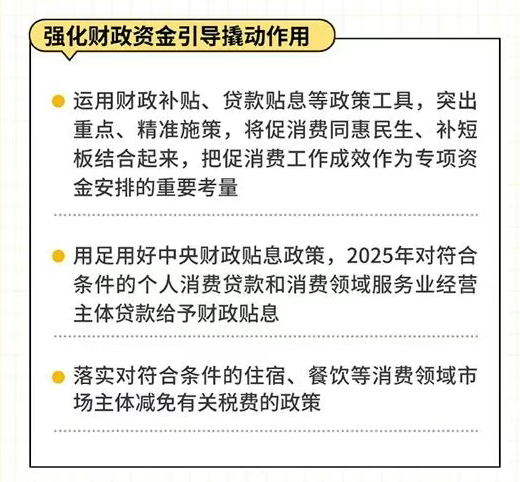 强化财政资金引导撬动作用

运用财政补贴、贷款贴息等政策工具，突出重点、精准施策，将促消费同惠民生、补短板结合起来，把促消费工作成效作为专项资金安排的重要考量

用足用好中央财政贴息政策，2025年对符合条件的个人消费贷款和消费领域服务业经营主体贷款给予财政贴息

落实对符合条件的住宿、餐饮等消费领域市场主体减免有关税费的政策